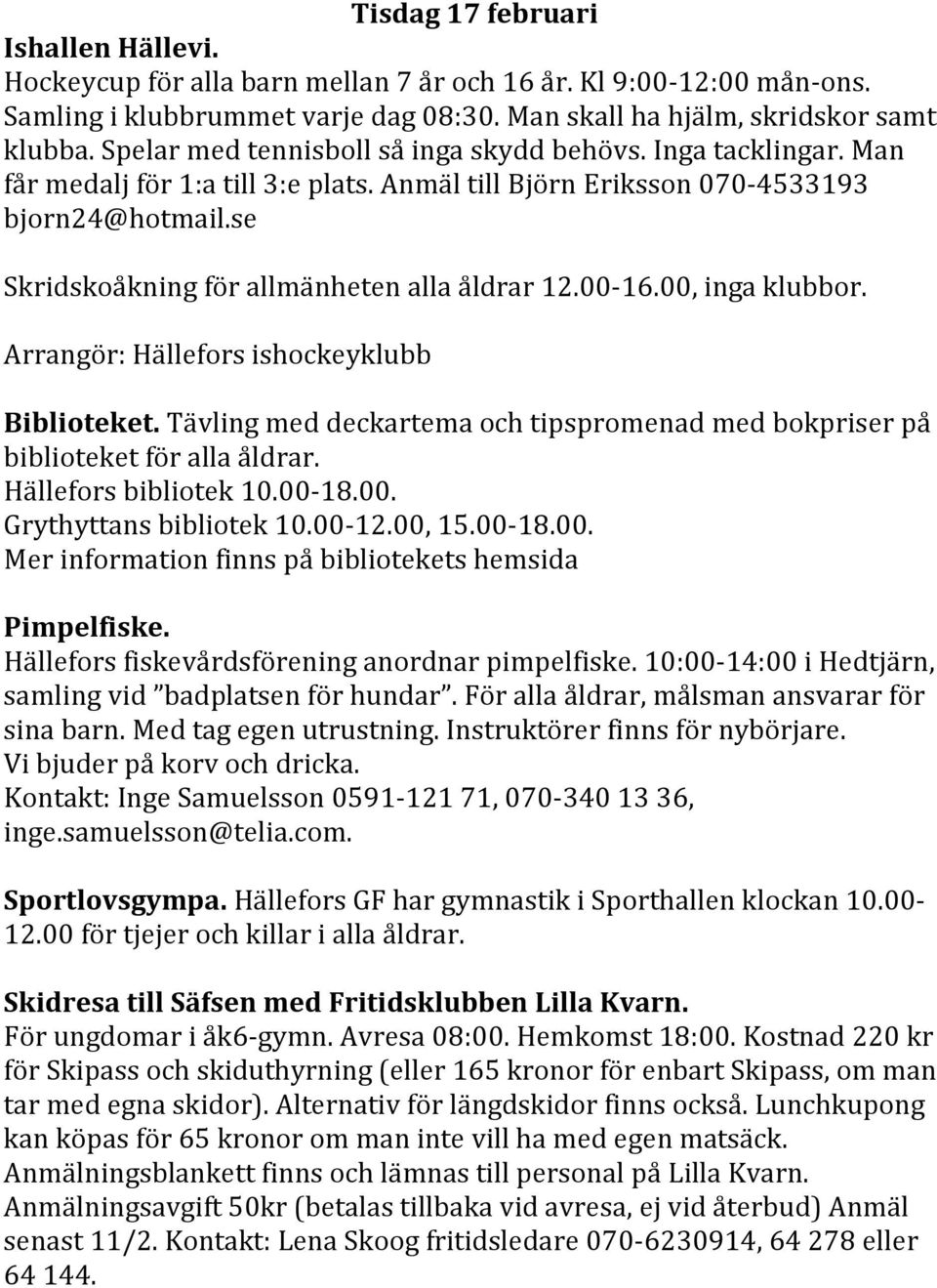 Tisdag 17 februari

Ishallen Hällevi.
Hockeycup för alla barn mellan 7 år och 16 år. Kl 9:00-12:00 mån-ons. Samling i klubbrummet varje dag 08:30. Man skall ha hjälm, skridskor samt klubba. Spelar med tennisboll så inga skydd behövs. Inga tacklingar. Man får medalj för 1:a till 3:e plats. Anmäl till Björn Eriksson 070-4533193 bjorn24@hotmail.se

Skridskoåkning för allmänheten alla åldrar 12.00-16.00, inga klubbor.

Arrangör: Hällefors ishockeyklubb

Biblioteket. Tävling med deckartema och tipspromenad med bokpriser på biblioteket för alla åldrar.
Hällefors bibliotek 10.00-18.00.
Grythyttans bibliotek 10.00-12.00, 15.00-18.00.
Mer information finns på bibliotekets hemsida

Pimpelfiske.
Hällefors fiskevårdsförening anordnar pimpelfiske. 10:00-14:00 i Hedtjärn, samling vid ”badplatsen för hundar”. För alla åldrar, målsman ansvarar för sina barn. Med tag egen utrustning. Instruktörer finns för nybörjare.
Vi bjuder på korv och dricka.
Kontakt: Inge Samuelsson 0591-121 71, 070-340 13 36, inge.samuelsson@telia.com.

Sportlovsgympa. Hällefors GF har gymnastik i Sporthallen klockan 10.00-12.00 för tjejer och killar i alla åldrar.

Skidresa till Säfsen med Fritidsklubben Lilla Kvarn.
För ungdomar i åk6-gymn. Avresa 08:00. Hemkomst 18:00. Kostnad 220 kr för Skipass och skiduthyrning (eller 165 kronor för enbart Skipass, om man tar med egna skidor). Alternativ för längdskidor finns också. Lunchkupong kan köpas för 65 kronor om man inte vill ha med egen matsäck.
Anmälningsblankett finns och lämnas till personal på Lilla Kvarn.
Anmälningsavgift 50kr (betalas tillbaka vid avresa, ej vid återbud) Anmäl senast 11/2. Kontakt: Lena Skoog fritidsledare 070-6230914, 64 278 eller 64 144.